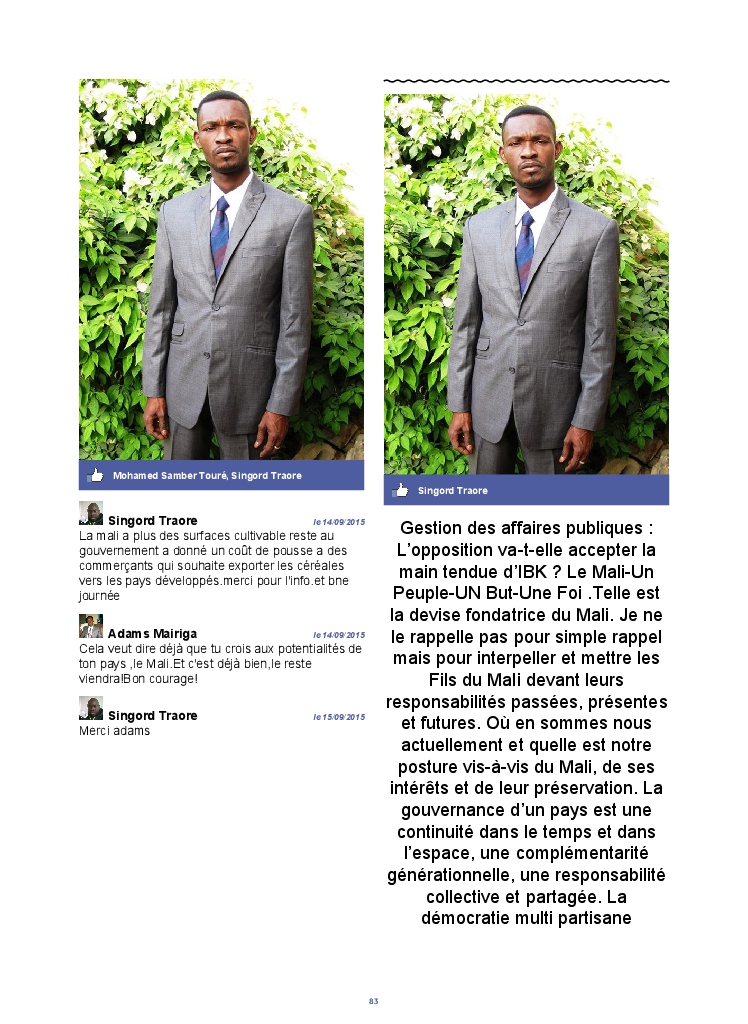 Mohamed Samber Touré, Singord Traore

Singord Traore
le 14/09/2015
La mali a plus des surfaces cultivable reste au gouvernement a donné un coût de pousse a des commerçants qui souhaite exporter les céréales vers les pays développés.merci pour l'info.et bne journée

Adams Mairiga
le 14/09/2015
Cela veut dire déjà que tu crois aux potentialités de ton pays ,le Mali.Et c'est déjà bien,le reste viendra!Bon courage!

Singord Traore
le 15/09/2015
Merci adams

Singord Traore

Gestion des affaires publiques : L'opposition va-t-elle accepter la main tendue d'IBK ? Le Mali-Un Peuple-UN But-Une Foi .Telle est la devise fondatrice du Mali. Je ne le rappelle pas pour simple rappel mais pour interpeller et mettre les Fils du Mali devant leurs responsabilités passées, présentes et futures. Où en sommes nous actuellement et quelle est notre posture vis-à-vis du Mali, de ses intérêts et de leur préservation. La gouvernance d'un pays est une continuité dans le temps et dans l'espace, une complémentarité générationnelle, une responsabilité collective et partagée. La démocratie multi partisane

83